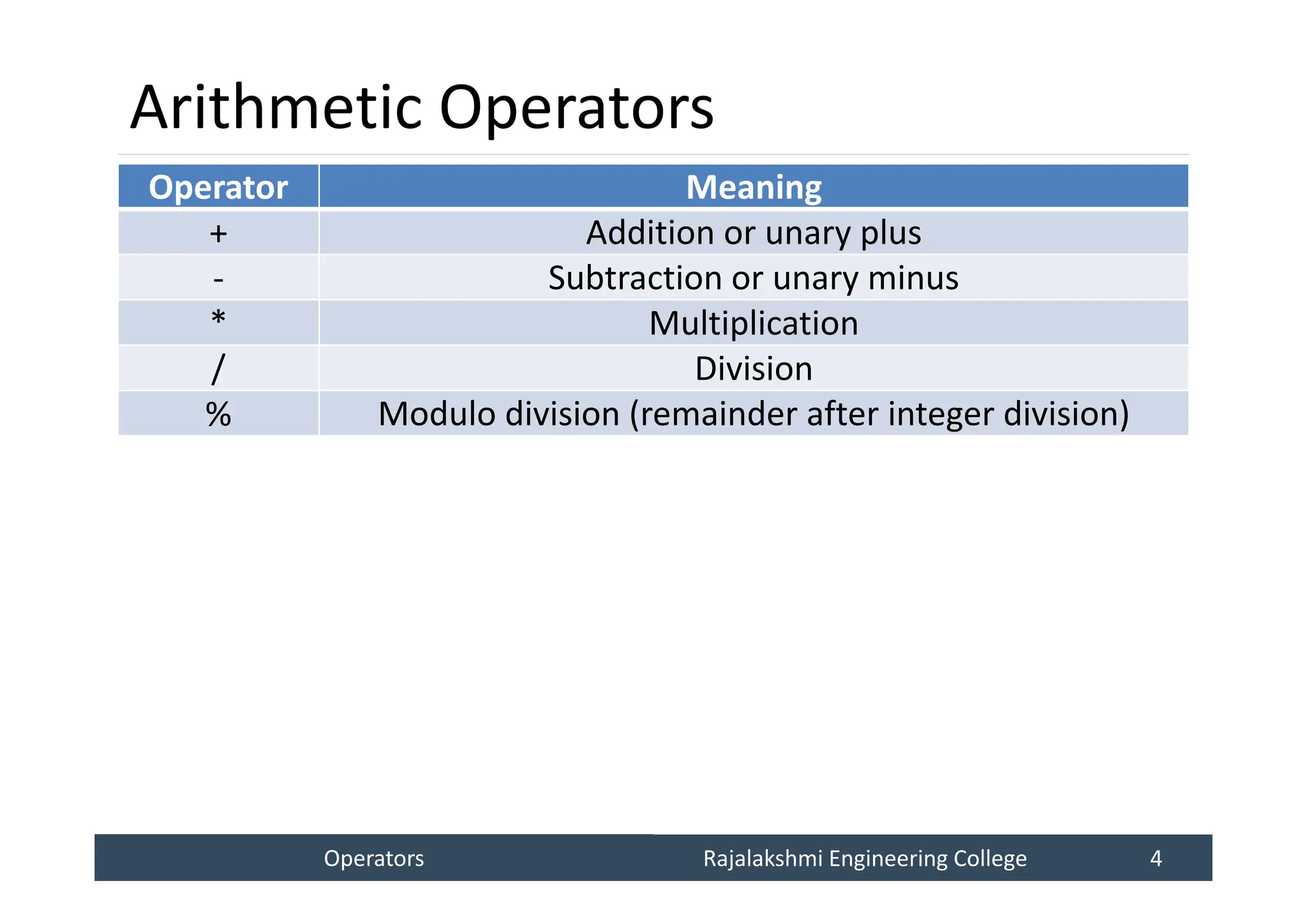 Arithmetic Operators

| Operator | Meaning |
|---|---|
| + | Addition or unary plus |
| - | Subtraction or unary minus |
| * | Multiplication |
| / | Division |
| % | Modulo division (remainder after integer division) |

Operators Rajalakshmi Engineering College 4